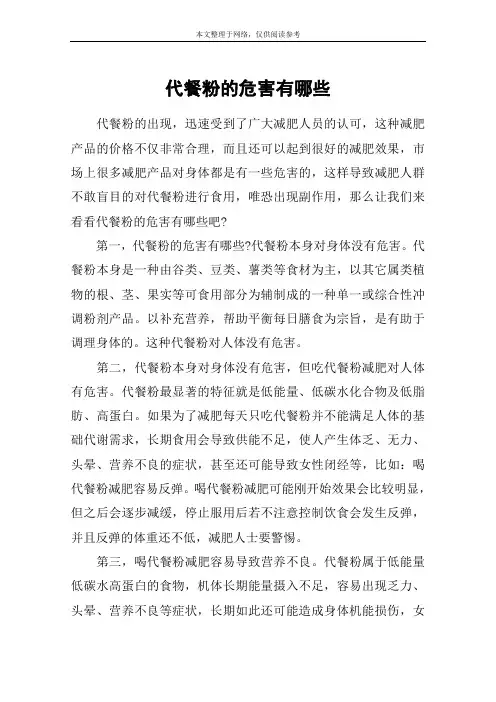 本文整理于网络，仅供阅读参考

代餐粉的危害有哪些

代餐粉的出现，迅速受到了广大减肥人员的认可，这种减肥产品的价格不仅非常合理，而且还可以起到很好的减肥效果，市场上很多减肥产品对身体都是有一些危害的，这样导致减肥人群不敢盲目的对代餐粉进行食用，唯恐出现副作用，那么让我们来看看代餐粉的危害有哪些吧?

第一，代餐粉的危害有哪些?代餐粉本身对身体没有危害。代餐粉本身是一种由谷类、豆类、薯类等食材为主，以其它属类植物的根、茎、果实等可食用部分为辅制成的一种单一或综合性冲调粉剂产品。以补充营养，帮助平衡每日膳食为宗旨，是有助于调理身体的。这种代餐粉对人体没有危害。

第二，代餐粉本身对身体没有危害，但吃代餐粉减肥对人体有危害。代餐粉最显著的特征就是低能量、低碳水化合物及低脂肪、高蛋白。如果为了减肥每天只吃代餐粉并不能满足人体的基础代谢需求，长期食用会导致供能不足，使人产生体乏、无力、头晕、营养不良的症状，甚至还可能导致女性闭经等，比如：喝代餐粉减肥容易反弹。喝代餐粉减肥可能刚开始效果会比较明显，但之后会逐步减缓，停止服用后若不注意控制饮食会发生反弹，并且反弹的体重还不低，减肥人士要警惕。

第三，喝代餐粉减肥容易导致营养不良。代餐粉属于低能量低碳水高蛋白的食物，机体长期能量摄入不足，容易出现乏力、头晕、营养不良等症状，长期如此还可能造成身体机能损伤，女